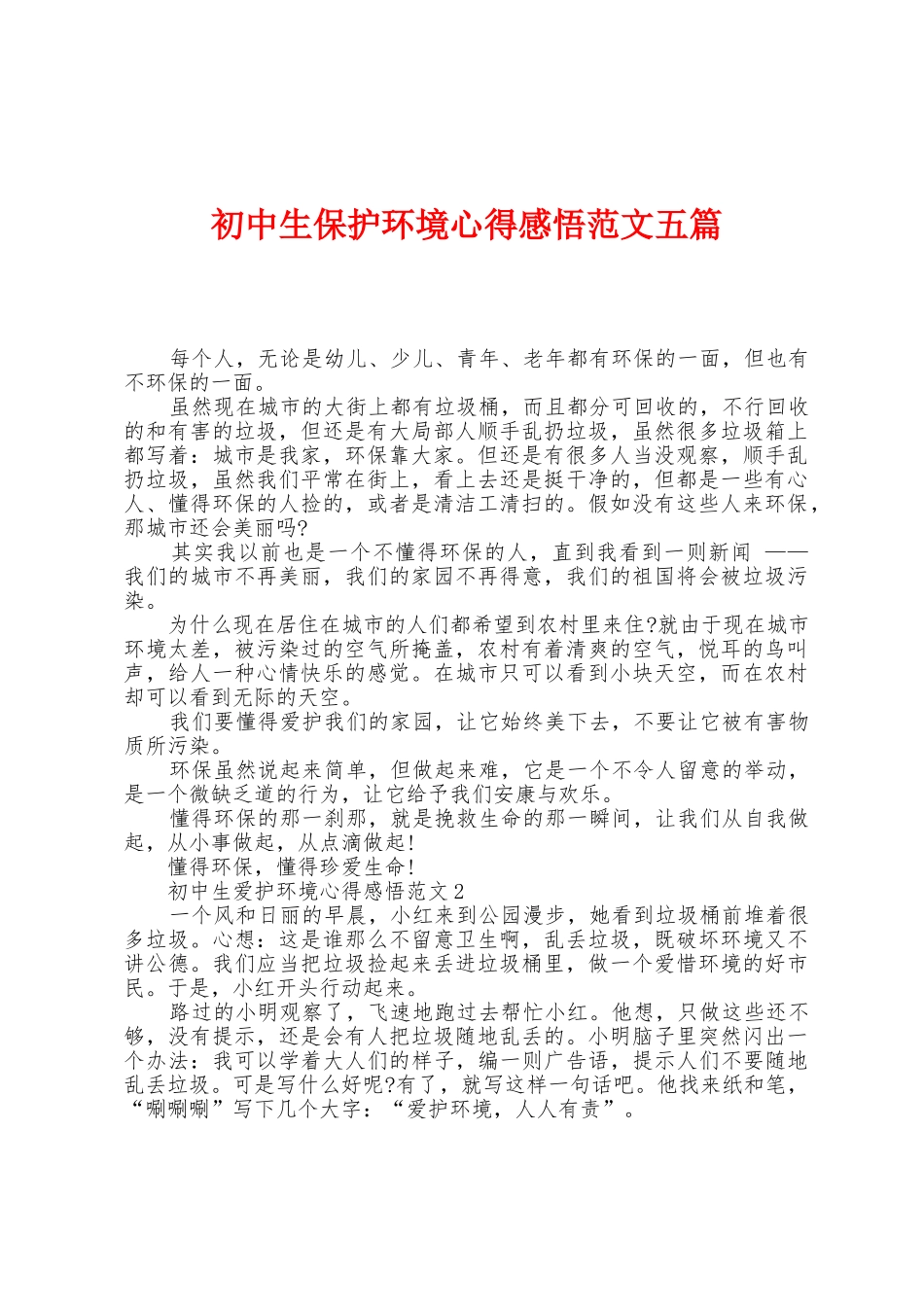 初中生保护环境心得感悟范文五篇

每个人，无论是幼儿、少儿、青年、老年都有环保的一面，但也有不环保的一面。

虽然现在城市的大街上都有垃圾桶，而且都分可回收的，不行回收的和有害的垃圾，但还是有大局部人顺手乱扔垃圾，虽然很多垃圾箱上都写着：城市是我家，环保靠大家。但还是有很多人当没观察，顺手乱扔垃圾，虽然我们平常在街上，看上去还是挺干净的，但都是一些有心人、懂得环保的人捡的，或者是清洁工清扫的。假如没有这些人来环保，那城市还会美丽吗?

其实我以前也是一个不懂得环保的人，直到我看到一则新闻 ——我们的城市不再美丽，我们的家园不再得意，我们的祖国将会被垃圾污染。

为什么现在居住在城市的人们都希望到农村里来住?就由于现在城市环境太差，被污染过的空气所掩盖，农村有着清爽的空气，悦耳的鸟叫声，给人一种心情快乐的感觉。在城市只可以看到小块天空，而在农村却可以看到无际的天空。

我们要懂得爱护我们的家园，让它始终美下去，不要让它被有害物质所污染。

环保虽然说起来简单，但做起来难，它是一个不令人留意的举动，是一个微缺乏道的行为，让它给予我们安康与欢乐。

懂得环保的那一刹那，就是挽救生命的那一瞬间，让我们从自我做起，从小事做起，从点滴做起!

懂得环保，懂得珍爱生命!

初中生爱护环境心得感悟范文2

一个风和日丽的早晨，小红来到公园漫步，她看到垃圾桶前堆着很多垃圾。心想：这是谁那么不留意卫生啊，乱丢垃圾，既破坏环境又不讲公德。我们应当把垃圾捡起来丢进垃圾桶里，做一个爱惜环境的好市民。于是，小红开头行动起来。

路过的小明观察了，飞速地跑过去帮忙小红。他想，只做这些还不够，没有提示，还是会有人把垃圾随地乱丢的。小明脑子里突然闪出一个办法：我可以学着大人们的样子，编一则广告语，提示人们不要随地乱丢垃圾。可是写什么好呢?有了，就写这样一句话吧。他找来纸和笔，“唰唰唰”写下几个大字：“爱护环境，人人有责”。